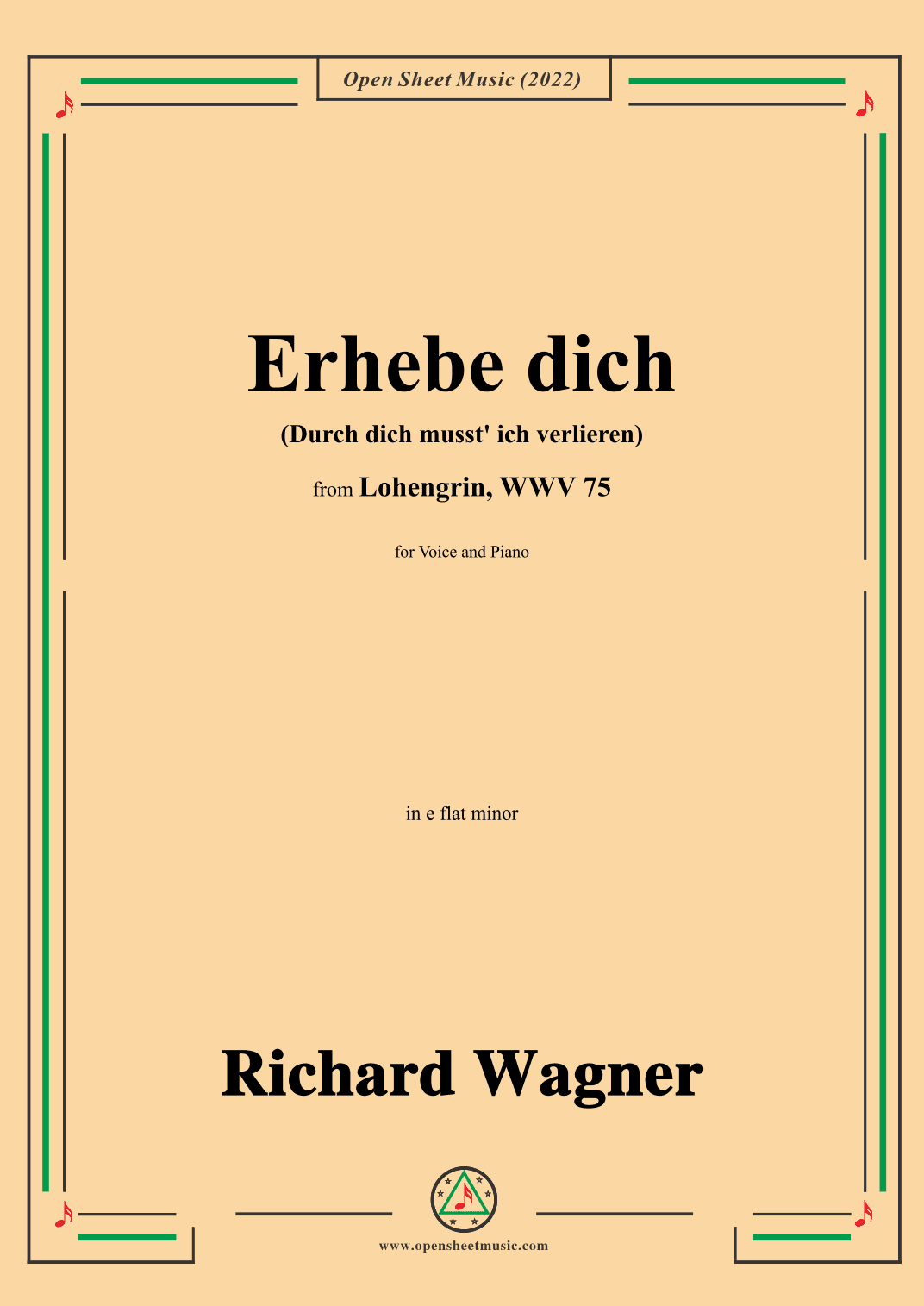 Open Sheet Music (2022)

Erhebe dich

(Durch dich musst' ich verlieren)

from Lohengrin, WWV 75

for Voice and Piano

in e flat minor

Richard Wagner

www.opensheetmusic.com